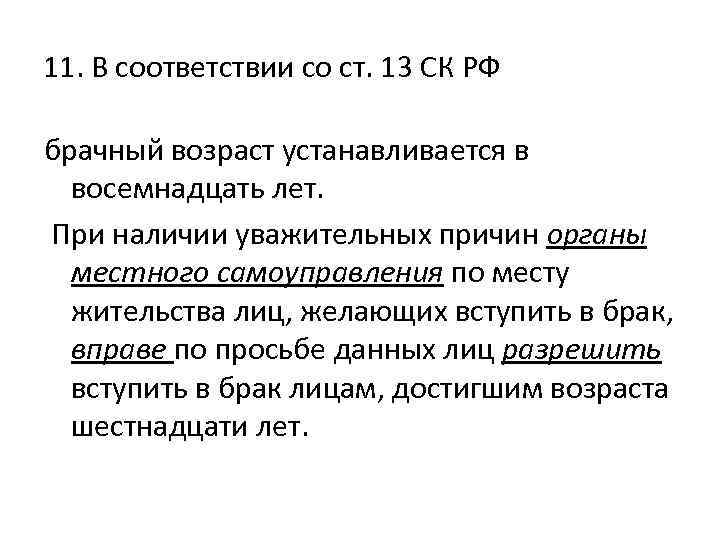 11. В соответствии со ст. 13 СК РФ

брачный возраст устанавливается в восемнадцать лет.

При наличии уважительных причин органы местного самоуправления по месту жительства лиц, желающих вступить в брак, вправе по просьбе данных лиц разрешить вступить в брак лицам, достигшим возраста шестнадцати лет.